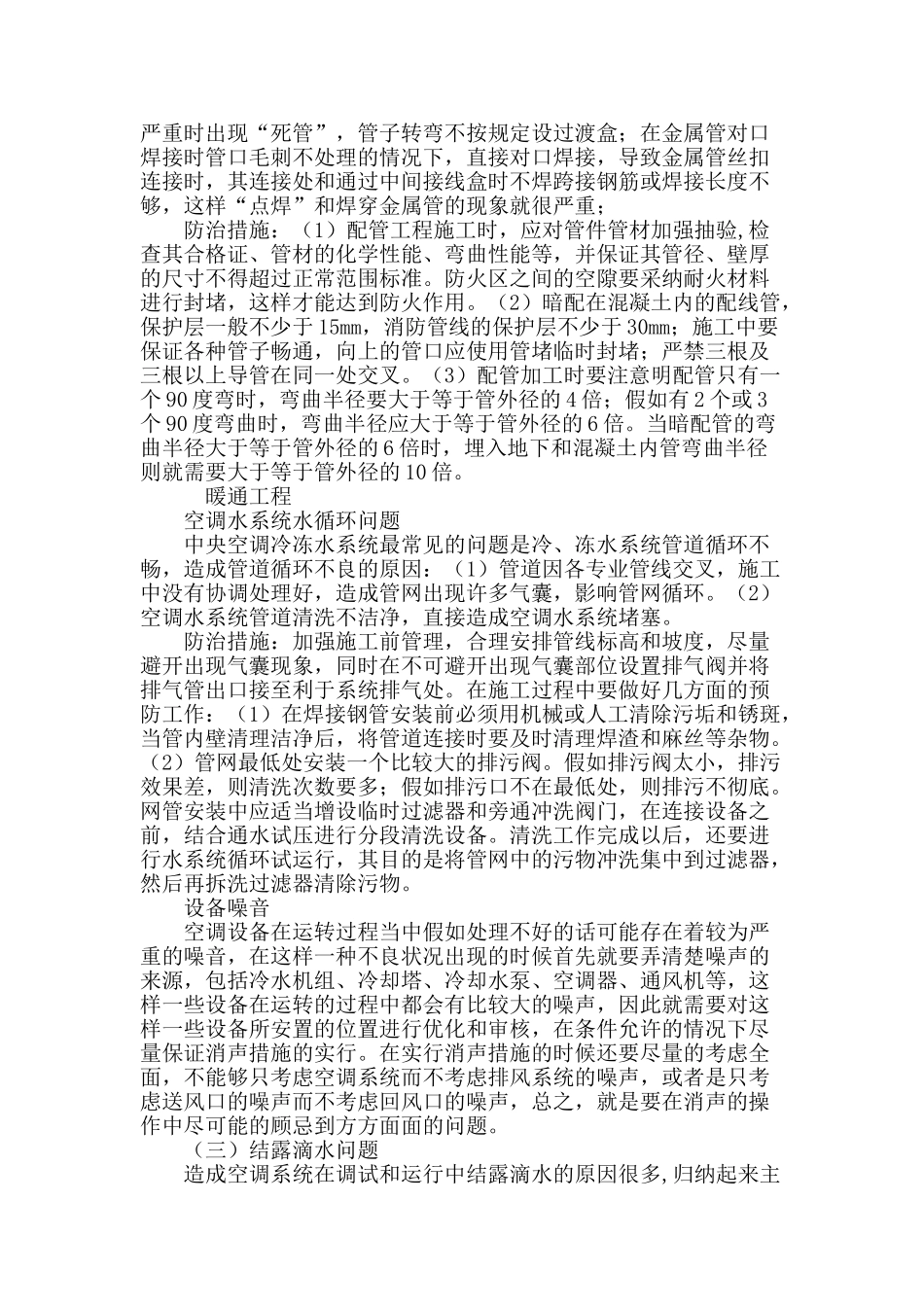 严重时出现“死管”，管子转弯不按规定设过渡盒；在金属管对口焊接时管口毛刺不处理的情况下，直接对口焊接，导致金属管丝扣连接时，其连接处和通过中间接线盒时不焊跨接钢筋或焊接长度不够，这样“点焊”和焊穿金属管的现象就很严重；

防治措施：（1）配管工程施工时，应对管件管材加强抽验,检查其合格证、管材的化学性能、弯曲性能等，并保证其管径、壁厚的尺寸不得超过正常范围标准。防火区之间的空隙要采纳耐火材料进行封堵，这样才能达到防火作用。（2）暗配在混凝土内的配线管,保护层一般不少于 15mm，消防管线的保护层不少于 30mm；施工中要保证各种管子畅通，向上的管口应使用管堵临时封堵；严禁三根及三根以上导管在同一处交叉。（3）配管加工时要注意明配管只有一个 90 度弯时，弯曲半径要大于等于管外径的 4 倍；假如有 2 个或 3 个 90 度弯曲时，弯曲半径应大于等于管外径的 6 倍。当暗配管的弯曲半径大于等于管外径的 6 倍时，埋入地下和混凝土内管弯曲半径则就需要大于等于管外径的 10 倍。

暖通工程

空调水系统水循环问题

中央空调冷冻水系统最常见的问题是冷、冻水系统管道循环不畅，造成管道循环不良的原因：（1）管道因各专业管线交叉，施工中没有协调处理好，造成管网出现许多气囊，影响管网循环。（2）空调水系统管道清洗不洁净，直接造成空调水系统堵塞。

防治措施：加强施工前管理，合理安排管线标高和坡度，尽量避开出现气囊现象，同时在不可避开出现气囊部位设置排气阀并将排气管出口接至利于系统排气处。在施工过程中要做好几方面的预防工作：（1）在焊接钢管安装前必须用机械或人工清除污垢和锈斑，当管内壁清理洁净后，将管道连接时要及时清理焊渣和麻丝等杂物。（2）管网最低处安装一个比较大的排污阀。假如排污阀太小，排污效果差，则清洗次数要多；假如排污口不在最低处，则排污不彻底。网管安装中应适当增设临时过滤器和旁通冲洗阀门，在连接设备之前，结合通水试压进行分段清洗设备。清洗工作完成以后，还要进行水系统循环试运行，其目的是将管网中的污物冲洗集中到过滤器，然后再拆洗过滤器清除污物。

设备噪音

空调设备在运转过程当中假如处理不好的话可能存在着较为严重的噪音，在这样一种不良状况出现的时候首先就要弄清楚噪声的来源，包括冷水机组、冷却塔、冷却水泵、空调器、通风机等，这样一些设备在运转的过程中都会有比较大的噪声，因此就需要对这样一些设备所安置的位置进行优化和审核，在条件允许的情况下尽量保证消声措施的实行。在实行消声措施的时候还要尽量的考虑全面，不能够只考虑空调系统而不考虑排风系统的噪声，或者是只考虑送风口的噪声而不考虑回风口的噪声，总之，就是要在消声的操作中尽可能的顾忌到方方面面的问题。

（三）结露滴水问题

造成空调系统在调试和运行中结露滴水的原因很多,归纳起来主